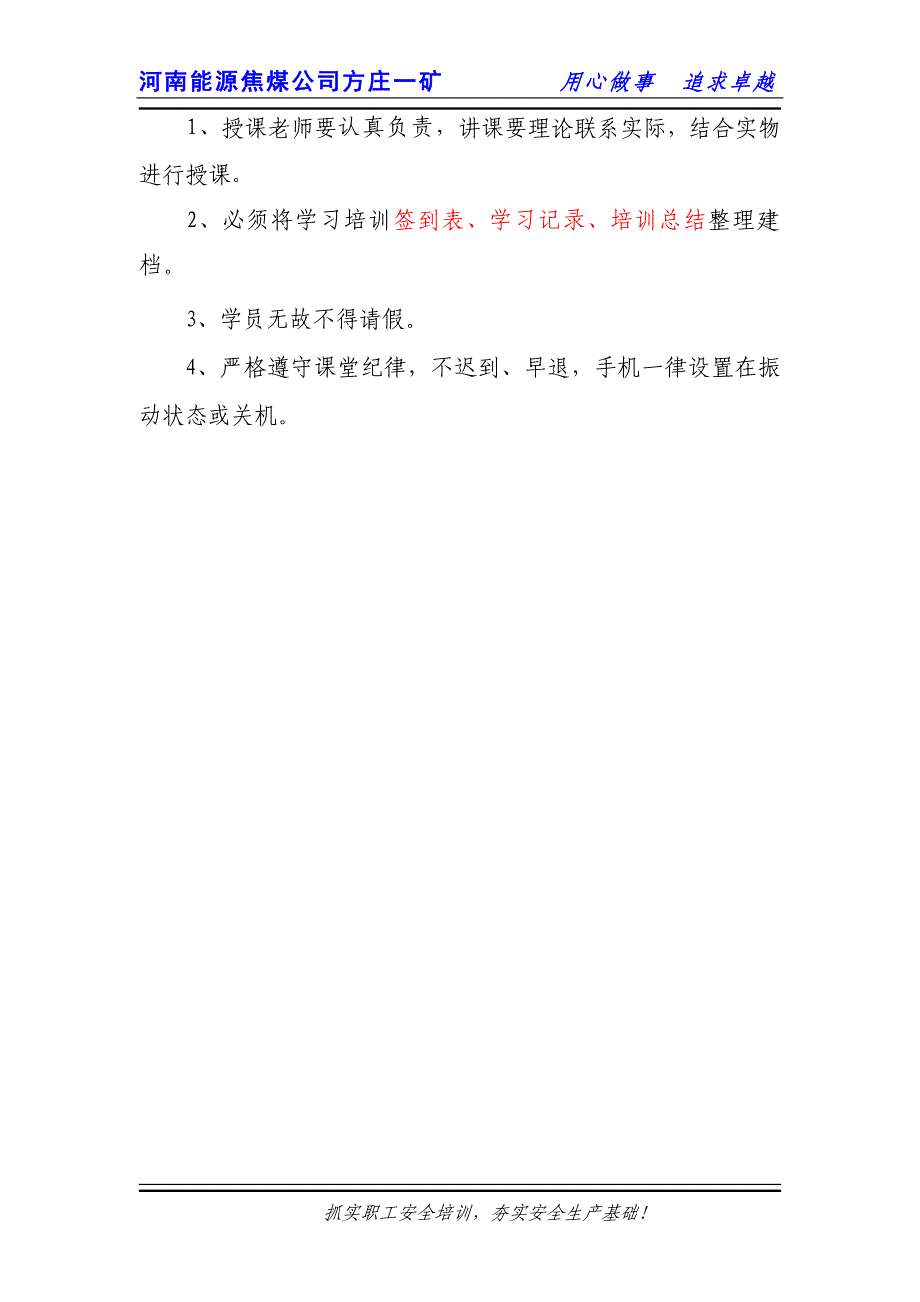 河南能源焦煤公司方庄一矿　　用心做事　追求卓越

1、授课老师要认真负责，讲课要理论联系实际，结合实物进行授课。

2、必须将学习培训签到表、学习记录、培训总结整理建档。

3、学员无故不得请假。

4、严格遵守课堂纪律，不迟到、早退，手机一律设置在振动状态或关机。

抓实职工安全培训，夯实安全生产基础！